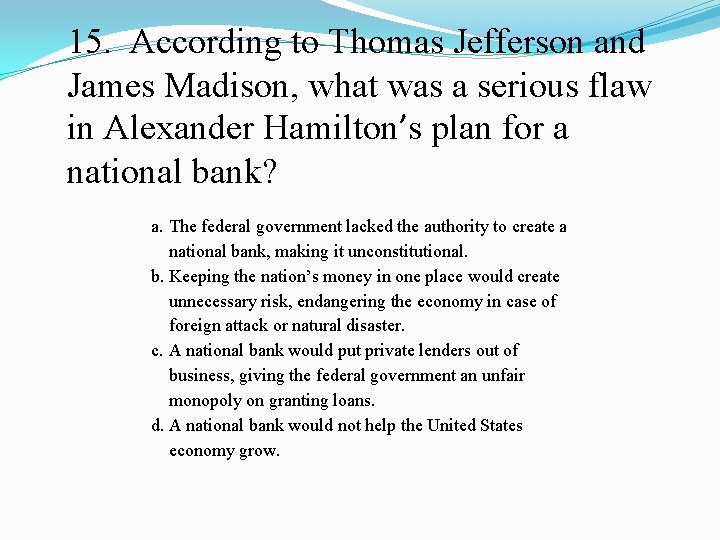 15. According to Thomas Jefferson and James Madison, what was a serious flaw in Alexander Hamilton's plan for a national bank?

a. The federal government lacked the authority to create a national bank, making it unconstitutional.
b. Keeping the nation's money in one place would create unnecessary risk, endangering the economy in case of foreign attack or natural disaster.
c. A national bank would put private lenders out of business, giving the federal government an unfair monopoly on granting loans.
d. A national bank would not help the United States economy grow.